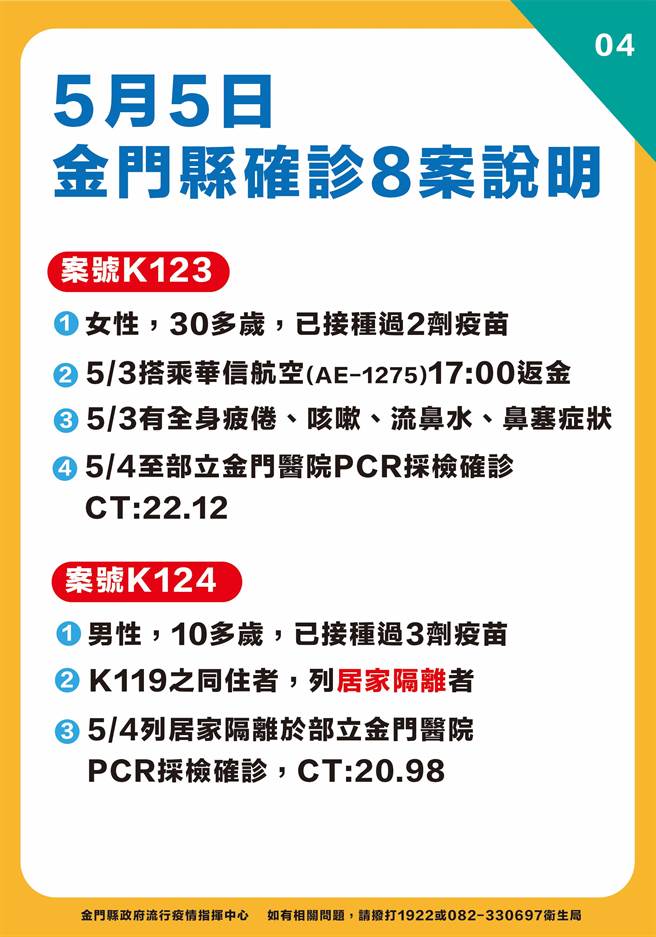 04

5月5日
金門縣確診8案說明

案號K123

1 女性，30多歲，已接種過2劑疫苗

2 5/3搭乘華信航空(AE-1275)17:00返金

3 5/3有全身疲倦、咳嗽、流鼻水、鼻塞症狀

4 5/4至部立金門醫院PCR採檢確診 CT:22.12

案號K124

1 男性，10多歲，已接種過3劑疫苗

2 K119之同住者，列居家隔離者

3 5/4列居家隔離於部立金門醫院 PCR採檢確診，CT:20.98

金門縣政府流行疫情指揮中心　如有相關問題，請撥打1922或082-330697衛生局